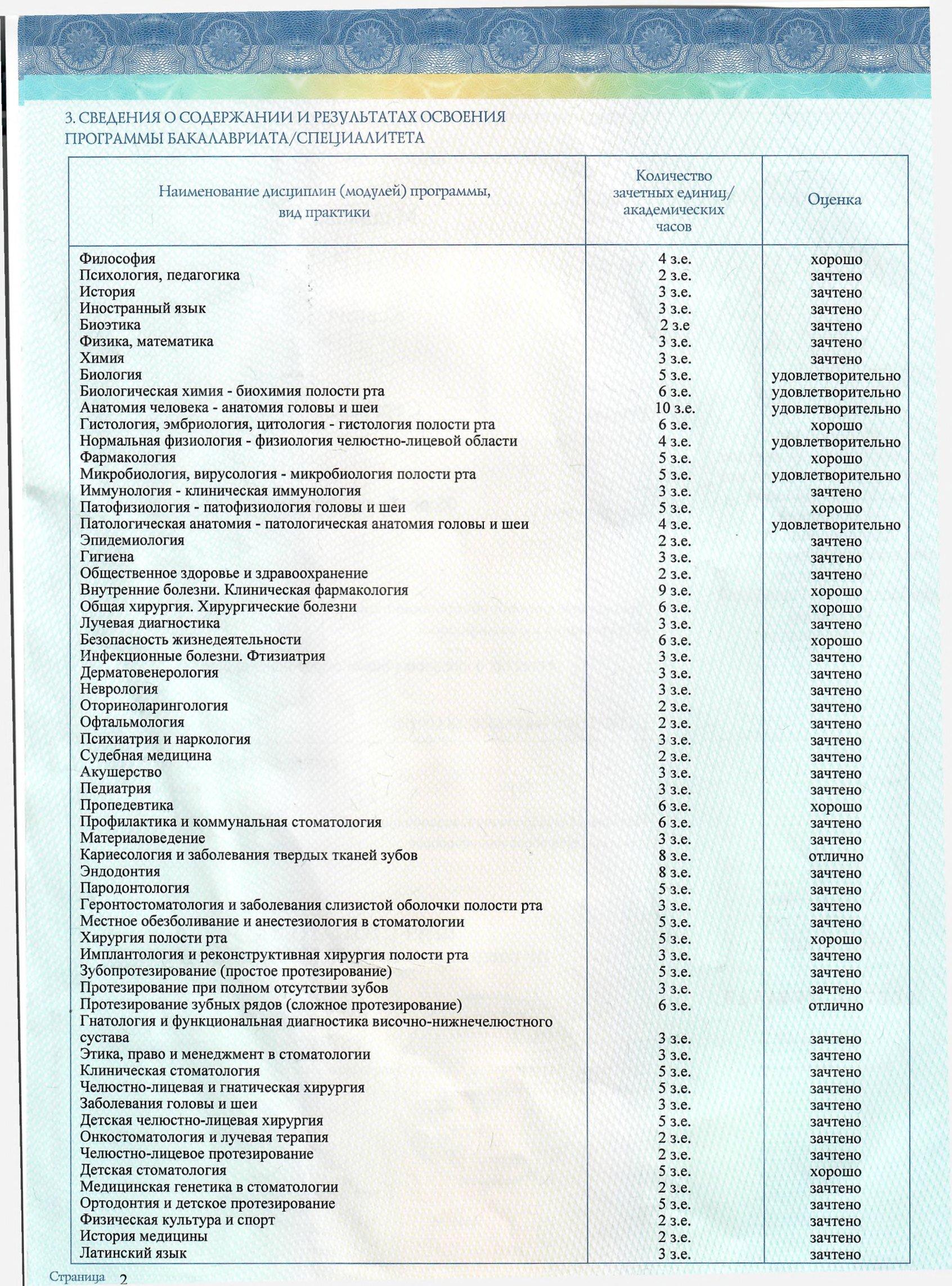 3. СВЕДЕНИЯ О СОДЕРЖАНИИ И РЕЗУЛЬТАТАХ ОСВОЕНИЯ ПРОГРАММЫ БАКАЛАВРИАТА/СПЕЦИАЛИТЕТА

| Наименование дисциплин (модулей) программы, вид практики | Количество зачетных единиц/ академических часов | Оценка |
|---|---|---|
| Философия | 4 з.е. | хорошо |
| Психология, педагогика | 2 з.е. | зачтено |
| История | 3 з.е. | зачтено |
| Иностранный язык | 3 з.е. | зачтено |
| Биоэтика | 2 з.е | зачтено |
| Физика, математика | 3 з.е. | зачтено |
| Химия | 3 з.е. | зачтено |
| Биология | 5 з.е. | удовлетворительно |
| Биологическая химия - биохимия полости рта | 6 з.е. | удовлетворительно |
| Анатомия человека - анатомия головы и шеи | 10 з.е. | удовлетворительно |
| Гистология, эмбриология, цитология - гистология полости рта | 6 з.е. | хорошо |
| Нормальная физиология - физиология челюстно-лицевой области | 4 з.е. | удовлетворительно |
| Фармакология | 5 з.е. | хорошо |
| Микробиология, вирусология - микробиология полости рта | 5 з.е. | удовлетворительно |
| Иммунология - клиническая иммунология | 3 з.е. | зачтено |
| Патофизиология - патофизиология головы и шеи | 5 з.е. | хорошо |
| Патологическая анатомия - патологическая анатомия головы и шеи | 4 з.е. | удовлетворительно |
| Эпидемиология | 2 з.е. | зачтено |
| Гигиена | 3 з.е. | зачтено |
| Общественное здоровье и здравоохранение | 2 з.е. | зачтено |
| Внутренние болезни. Клиническая фармакология | 9 з.е. | хорошо |
| Общая хирургия. Хирургические болезни | 6 з.е. | хорошо |
| Лучевая диагностика | 3 з.е. | зачтено |
| Безопасность жизнедеятельности | 6 з.е. | хорошо |
| Инфекционные болезни. Фтизиатрия | 3 з.е. | зачтено |
| Дерматовенерология | 3 з.е. | зачтено |
| Неврология | 3 з.е. | зачтено |
| Оториноларингология | 2 з.е. | зачтено |
| Офтальмология | 2 з.е. | зачтено |
| Психиатрия и наркология | 3 з.е. | зачтено |
| Судебная медицина | 2 з.е. | зачтено |
| Акушерство | 3 з.е. | зачтено |
| Педиатрия | 3 з.е. | зачтено |
| Пропедевтика | 6 з.е. | хорошо |
| Профилактика и коммунальная стоматология | 6 з.е. | зачтено |
| Материаловедение | 3 з.е. | зачтено |
| Кариесология и заболевания твердых тканей зубов | 8 з.е. | отлично |
| Эндодонтия | 8 з.е. | зачтено |
| Пародонтология | 5 з.е. | зачтено |
| Геронтостоматология и заболевания слизистой оболочки полости рта | 3 з.е. | зачтено |
| Местное обезболивание и анестезиология в стоматологии | 5 з.е. | зачтено |
| Хирургия полости рта | 5 з.е. | хорошо |
| Имплантология и реконструктивная хирургия полости рта | 3 з.е. | зачтено |
| Зубопротезирование (простое протезирование) | 5 з.е. | зачтено |
| Протезирование при полном отсутствии зубов | 3 з.е. | зачтено |
| Протезирование зубных рядов (сложное протезирование) | 6 з.е. | отлично |
| Гнатология и функциональная диагностика височно-нижнечелюстного сустава | 3 з.е. | зачтено |
| Этика, право и менеджмент в стоматологии | 3 з.е. | зачтено |
| Клиническая стоматология | 5 з.е. | зачтено |
| Челюстно-лицевая и гнатическая хирургия | 5 з.е. | зачтено |
| Заболевания головы и шеи | 3 з.е. | зачтено |
| Детская челюстно-лицевая хирургия | 5 з.е. | зачтено |
| Онкостоматология и лучевая терапия | 2 з.е. | зачтено |
| Челюстно-лицевое протезирование | 2 з.е. | зачтено |
| Детская стоматология | 5 з.е. | хорошо |
| Медицинская генетика в стоматологии | 2 з.е. | зачтено |
| Ортодонтия и детское протезирование | 5 з.е. | зачтено |
| Физическая культура и спорт | 2 з.е. | зачтено |
| История медицины | 2 з.е. | зачтено |
| Латинский язык | 3 з.е. | зачтено |

Страница 2